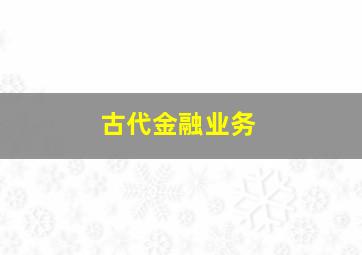 古代金融业务